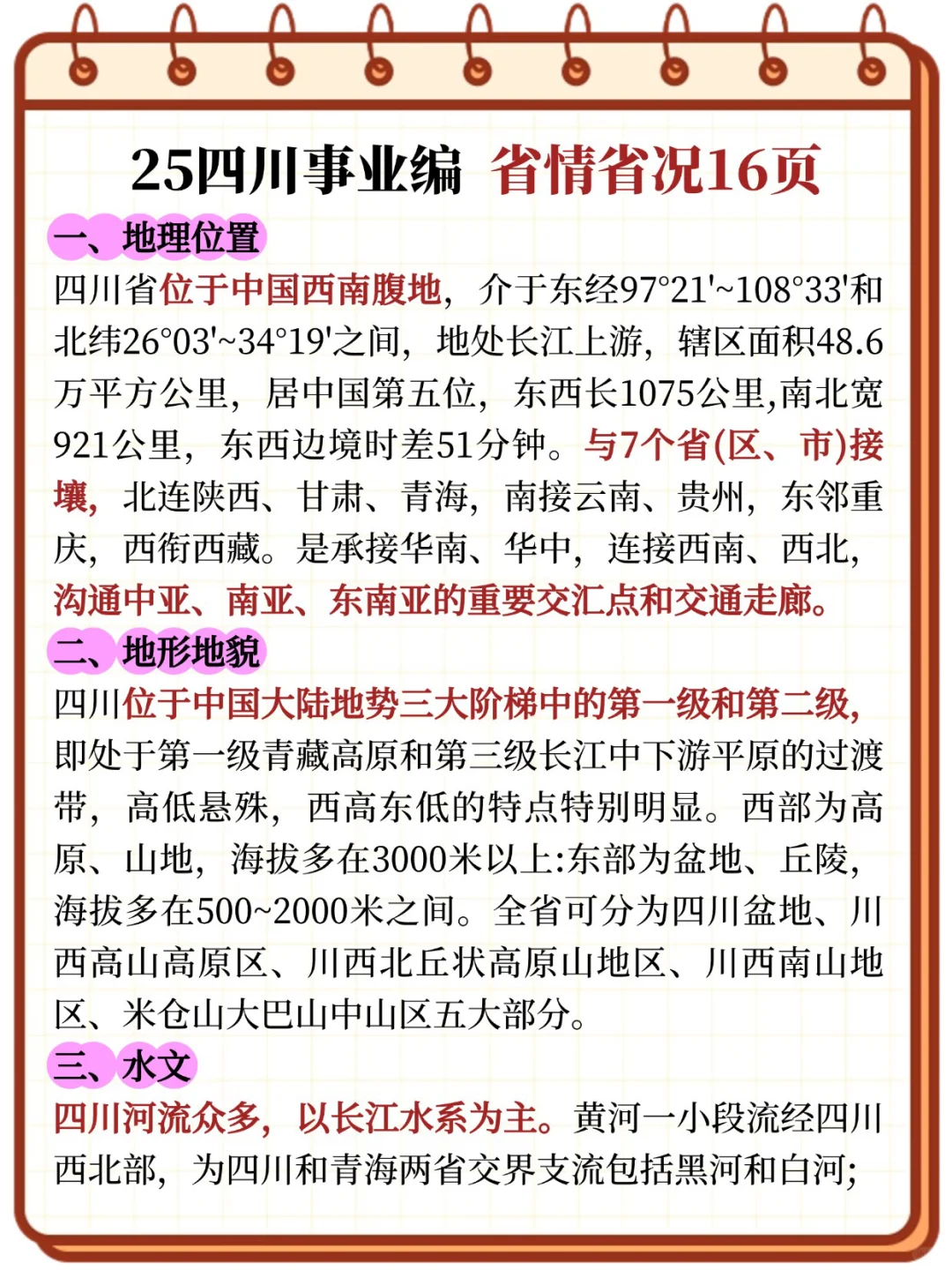 25四川事业编 省情省况16页

一、地理位置

四川省位于中国西南腹地，介于东经97°21'~108°33'和北纬26°03'~34°19'之间，地处长江上游，辖区面积48.6万平方公里，居中国第五位，东西长1075公里,南北宽921公里，东西边境时差51分钟。与7个省(区、市)接壤，北连陕西、甘肃、青海，南接云南、贵州，东邻重庆，西衔西藏。是承接华南、华中，连接西南、西北，沟通中亚、南亚、东南亚的重要交汇点和交通走廊。

二、地形地貌

四川位于中国大陆地势三大阶梯中的第一级和第二级，即处于第一级青藏高原和第三级长江中下游平原的过渡带，高低悬殊，西高东低的特点特别明显。西部为高原、山地，海拔多在3000米以上:东部为盆地、丘陵，海拔多在500~2000米之间。全省可分为四川盆地、川西高山高原区、川西北丘状高原山地区、川西南山地区、米仓山大巴山中山区五大部分。

三、水文

四川河流众多，以长江水系为主。黄河一小段流经四川西北部，为四川和青海两省交界支流包括黑河和白河;